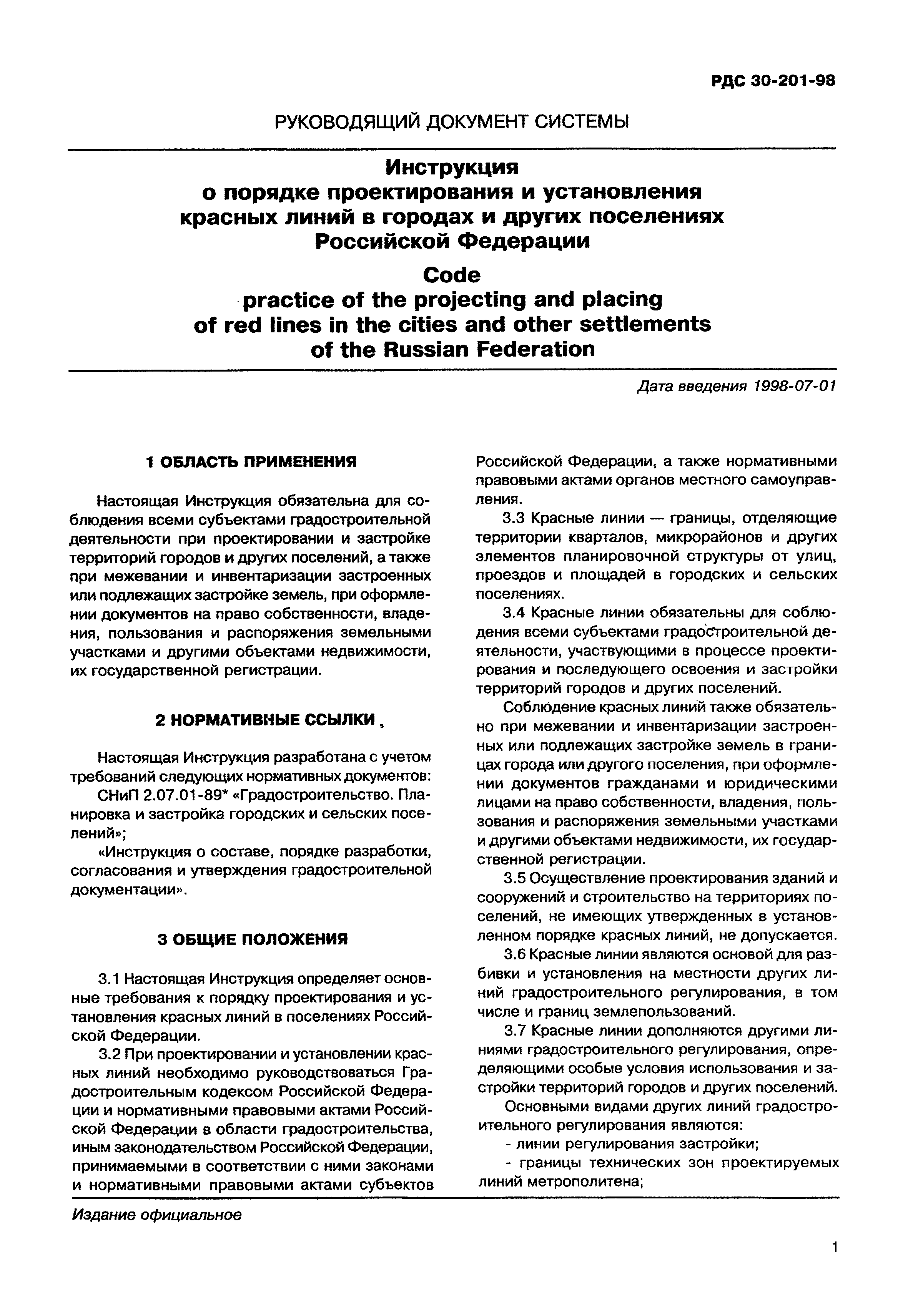 РДС 30-201-98

РУКОВОДЯЩИЙ ДОКУМЕНТ СИСТЕМЫ

Инструкция
о порядке проектирования и установления
красных линий в городах и других поселениях
Российской Федерации

Code
practice of the projecting and placing
of red lines in the cities and other settlements
of the Russian Federation

Дата введения 1998-07-01

1 ОБЛАСТЬ ПРИМЕНЕНИЯ

Настоящая Инструкция обязательна для соблюдения всеми субъектами градостроительной деятельности при проектировании и застройке территорий городов и других поселений, а также при межевании и инвентаризации застроенных или подлежащих застройке земель, при оформлении документов на право собственности, владения, пользования и распоряжения земельными участками и другими объектами недвижимости, их государственной регистрации.

2 НОРМАТИВНЫЕ ССЫЛКИ

Настоящая Инструкция разработана с учетом требований следующих нормативных документов:

СНиП 2.07.01-89* «Градостроительство. Планировка и застройка городских и сельских поселений»;

«Инструкция о составе, порядке разработки, согласования и утверждения градостроительной документации».

3 ОБЩИЕ ПОЛОЖЕНИЯ

3.1 Настоящая Инструкция определяет основные требования к порядку проектирования и установления красных линий в поселениях Российской Федерации.

3.2 При проектировании и установлении красных линий необходимо руководствоваться Градостроительным кодексом Российской Федерации и нормативными правовыми актами Российской Федерации в области градостроительства, иным законодательством Российской Федерации, принимаемыми в соответствии с ними законами и нормативными правовыми актами субъектов Российской Федерации, а также нормативными правовыми актами органов местного самоуправления.

3.3 Красные линии — границы, отделяющие территории кварталов, микрорайонов и других элементов планировочной структуры от улиц, проездов и площадей в городских и сельских поселениях.

3.4 Красные линии обязательны для соблюдения всеми субъектами градостроительной деятельности, участвующими в процессе проектирования и последующего освоения и застройки территорий городов и других поселений.

Соблюдение красных линий также обязательно при межевании и инвентаризации застроенных или подлежащих застройке земель в границах города или другого поселения, при оформлении документов гражданами и юридическими лицами на право собственности, владения, пользования и распоряжения земельными участками и другими объектами недвижимости, их государственной регистрации.

3.5 Осуществление проектирования зданий и сооружений и строительство на территориях поселений, не имеющих утвержденных в установленном порядке красных линий, не допускается.

3.6 Красные линии являются основой для разбивки и установления на местности других линий градостроительного регулирования, в том числе и границ землепользований.

3.7 Красные линии дополняются другими линиями градостроительного регулирования, определяющими особые условия использования и застройки территорий городов и других поселений.

Основными видами других линий градостроительного регулирования являются:

- линии регулирования застройки;

- границы технических зон проектируемых линий метрополитена;

Издание официальное

1